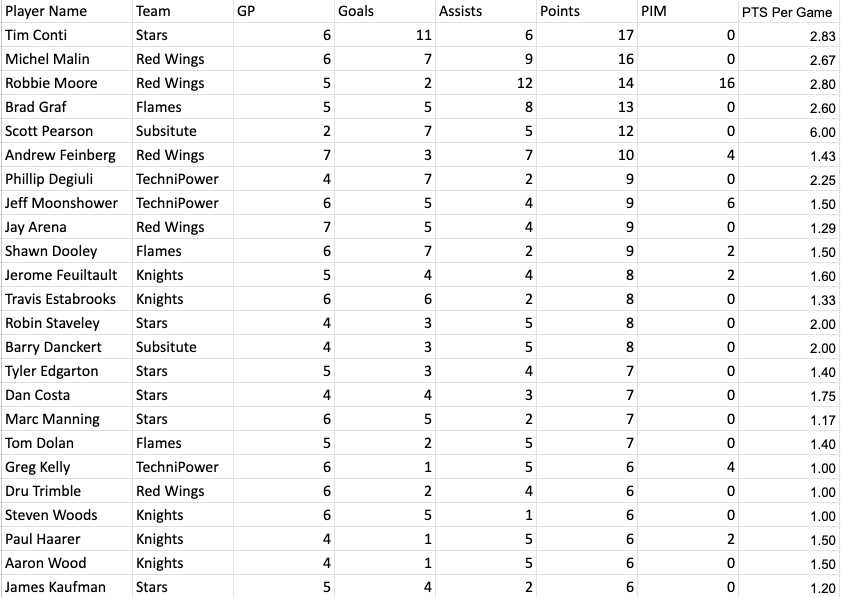 | Player Name | Team | GP | Goals | Assists | Points | PIM | PTS Per Game |
|---|---|---|---|---|---|---|---|
| Tim Conti | Stars | 6 | 11 | 6 | 17 | 0 | 2.83 |
| Michel Malin | Red Wings | 6 | 7 | 9 | 16 | 0 | 2.67 |
| Robbie Moore | Red Wings | 5 | 2 | 12 | 14 | 16 | 2.80 |
| Brad Graf | Flames | 5 | 5 | 8 | 13 | 0 | 2.60 |
| Scott Pearson | Subsitute | 2 | 7 | 5 | 12 | 0 | 6.00 |
| Andrew Feinberg | Red Wings | 7 | 3 | 7 | 10 | 4 | 1.43 |
| Phillip Degiuli | TechniPower | 4 | 7 | 2 | 9 | 0 | 2.25 |
| Jeff Moonshower | TechniPower | 6 | 5 | 4 | 9 | 6 | 1.50 |
| Jay Arena | Red Wings | 7 | 5 | 4 | 9 | 0 | 1.29 |
| Shawn Dooley | Flames | 6 | 7 | 2 | 9 | 2 | 1.50 |
| Jerome Feuiltault | Knights | 5 | 4 | 4 | 8 | 2 | 1.60 |
| Travis Estabrooks | Knights | 6 | 6 | 2 | 8 | 0 | 1.33 |
| Robin Staveley | Stars | 4 | 3 | 5 | 8 | 0 | 2.00 |
| Barry Danckert | Subsitute | 4 | 3 | 5 | 8 | 0 | 2.00 |
| Tyler Edgarton | Stars | 5 | 3 | 4 | 7 | 0 | 1.40 |
| Dan Costa | Stars | 4 | 4 | 3 | 7 | 0 | 1.75 |
| Marc Manning | Stars | 6 | 5 | 2 | 7 | 0 | 1.17 |
| Tom Dolan | Flames | 5 | 2 | 5 | 7 | 0 | 1.40 |
| Greg Kelly | TechniPower | 6 | 1 | 5 | 6 | 4 | 1.00 |
| Dru Trimble | Red Wings | 6 | 2 | 4 | 6 | 0 | 1.00 |
| Steven Woods | Knights | 6 | 5 | 1 | 6 | 0 | 1.00 |
| Paul Haarer | Knights | 4 | 1 | 5 | 6 | 2 | 1.50 |
| Aaron Wood | Knights | 4 | 1 | 5 | 6 | 0 | 1.50 |
| James Kaufman | Stars | 5 | 4 | 2 | 6 | 0 | 1.20 |